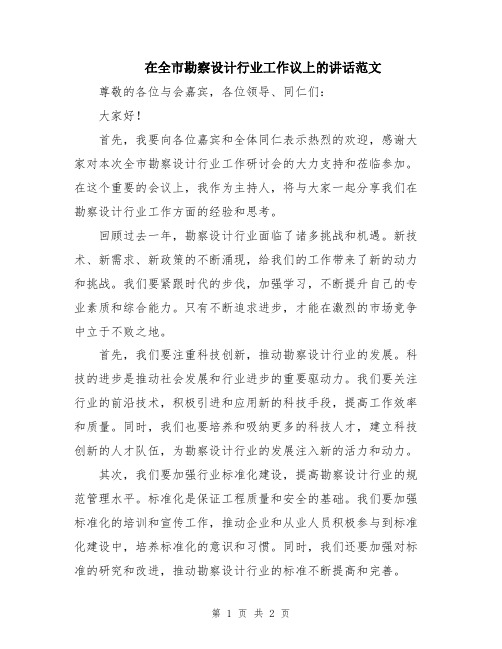 在全市勘察设计行业工作议上的讲话范文

尊敬的各位与会嘉宾，各位领导、同仁们：

大家好！

首先，我要向各位嘉宾和全体同仁表示热烈的欢迎，感谢大家对本次全市勘察设计行业工作研讨会的大力支持和莅临参加。在这个重要的会议上，我作为主持人，将与大家一起分享我们在勘察设计行业工作方面的经验和思考。

回顾过去一年，勘察设计行业面临了诸多挑战和机遇。新技术、新需求、新政策的不断涌现，给我们的工作带来了新的动力和挑战。我们要紧跟时代的步伐，加强学习，不断提升自己的专业素质和综合能力。只有不断追求进步，才能在激烈的市场竞争中立于不败之地。

首先，我们要注重科技创新，推动勘察设计行业的发展。科技的进步是推动社会发展和行业进步的重要驱动力。我们要关注行业的前沿技术，积极引进和应用新的科技手段，提高工作效率和质量。同时，我们也要培养和吸纳更多的科技人才，建立科技创新的人才队伍，为勘察设计行业的发展注入新的活力和动力。

其次，我们要加强行业标准化建设，提高勘察设计行业的规范管理水平。标准化是保证工程质量和安全的基础。我们要加强标准化的培训和宣传工作，推动企业和从业人员积极参与到标准化建设中，培养标准化的意识和习惯。同时，我们还要加强对标准的研究和改进，推动勘察设计行业的标准不断提高和完善。

第 1 页 共 2 页